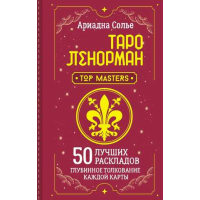 Ариадна Солье

ТАРО ЛЕНОРМАН

TOP MASTERS

50 ЛУЧШИХ РАСКЛАДОВ

ГЛУБИННОЕ ТОЛКОВАНИЕ КАЖДОЙ КАРТЫ